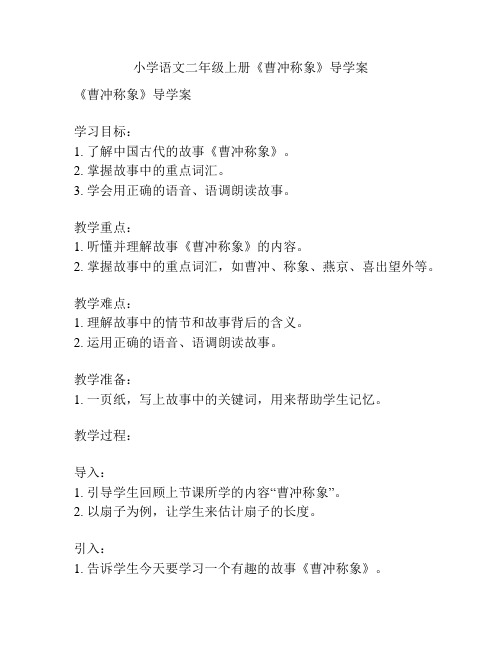 小学语文二年级上册《曹冲称象》导学案

《曹冲称象》导学案

学习目标：
1. 了解中国古代的故事《曹冲称象》。
2. 掌握故事中的重点词汇。
3. 学会用正确的语音、语调朗读故事。

教学重点：
1. 听懂并理解故事《曹冲称象》的内容。
2. 掌握故事中的重点词汇，如曹冲、称象、燕京、喜出望外等。

教学难点：
1. 理解故事中的情节和故事背后的含义。
2. 运用正确的语音、语调朗读故事。

教学准备：
1. 一页纸，写上故事中的关键词，用来帮助学生记忆。

教学过程：

导入：
1. 引导学生回顾上节课所学的内容“曹冲称象”。
2. 以扇子为例，让学生来估计扇子的长度。

引入：
1. 告诉学生今天要学习一个有趣的故事《曹冲称象》。